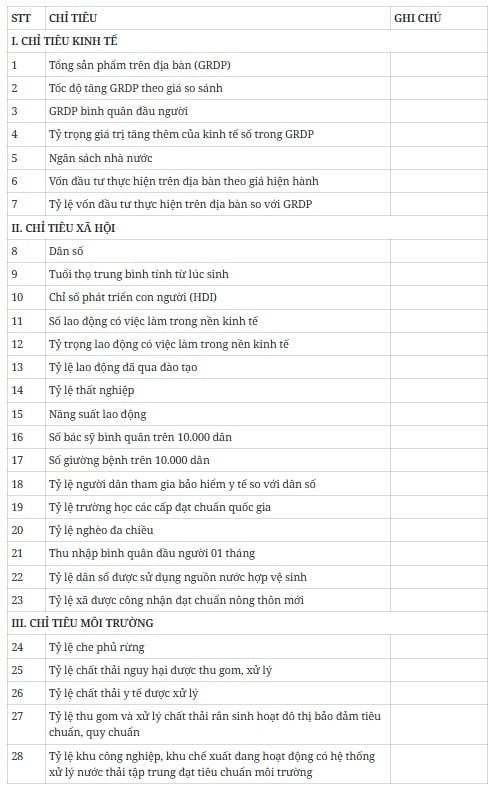 | STT | CHỈ TIÊU | GHI CHÚ |
|---|---|---|
| I. CHỈ TIÊU KINH TẾ | | |
| 1 | Tổng sản phẩm trên địa bàn (GRDP) | |
| 2 | Tốc độ tăng GRDP theo giá so sánh | |
| 3 | GRDP bình quân đầu người | |
| 4 | Tỷ trọng giá trị tăng thêm của kinh tế số trong GRDP | |
| 5 | Ngân sách nhà nước | |
| 6 | Vốn đầu tư thực hiện trên địa bàn theo giá hiện hành | |
| 7 | Tỷ lệ vốn đầu tư thực hiện trên địa bàn so với GRDP | |
| II. CHỈ TIÊU XÃ HỘI | | |
| 8 | Dân số | |
| 9 | Tuổi thọ trung bình tính từ lúc sinh | |
| 10 | Chỉ số phát triển con người (HDI) | |
| 11 | Số lao động có việc làm trong nền kinh tế | |
| 12 | Tỷ trọng lao động có việc làm trong nền kinh tế | |
| 13 | Tỷ lệ lao động đã qua đào tạo | |
| 14 | Tỷ lệ thất nghiệp | |
| 15 | Năng suất lao động | |
| 16 | Số bác sỹ bình quân trên 10.000 dân | |
| 17 | Số giường bệnh trên 10.000 dân | |
| 18 | Tỷ lệ người dân tham gia bảo hiểm y tế so với dân số | |
| 19 | Tỷ lệ trường học các cấp đạt chuẩn quốc gia | |
| 20 | Tỷ lệ nghèo đa chiều | |
| 21 | Thu nhập bình quân đầu người 01 tháng | |
| 22 | Tỷ lệ dân số được sử dụng nguồn nước hợp vệ sinh | |
| 23 | Tỷ lệ xã được công nhận đạt chuẩn nông thôn mới | |
| III. CHỈ TIÊU MÔI TRƯỜNG | | |
| 24 | Tỷ lệ che phủ rừng | |
| 25 | Tỷ lệ chất thải nguy hại được thu gom, xử lý | |
| 26 | Tỷ lệ chất thải y tế được xử lý | |
| 27 | Tỷ lệ thu gom và xử lý chất thải rắn sinh hoạt đô thị bảo đảm tiêu chuẩn, quy chuẩn | |
| 28 | Tỷ lệ khu công nghiệp, khu chế xuất đang hoạt động có hệ thống xử lý nước thải tập trung đạt tiêu chuẩn môi trường | |